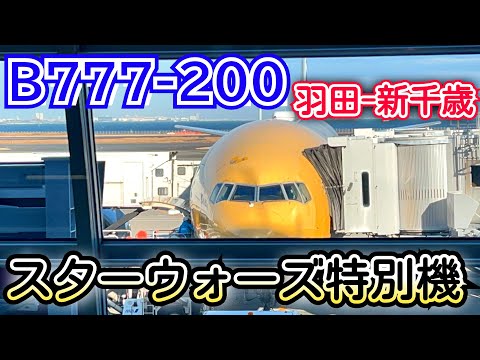 B777-200
羽田-新千歳

スターウォーズ特別機